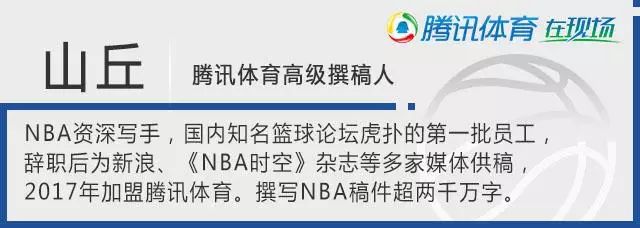 腾讯体育 在现场

山丘

腾讯体育高级撰稿人

NBA资深写手，国内知名篮球论坛虎扑的第一批员工，辞职后为新浪、《NBA时空》杂志等多家媒体供稿，2017年加盟腾讯体育。撰写NBA稿件超两千万字。